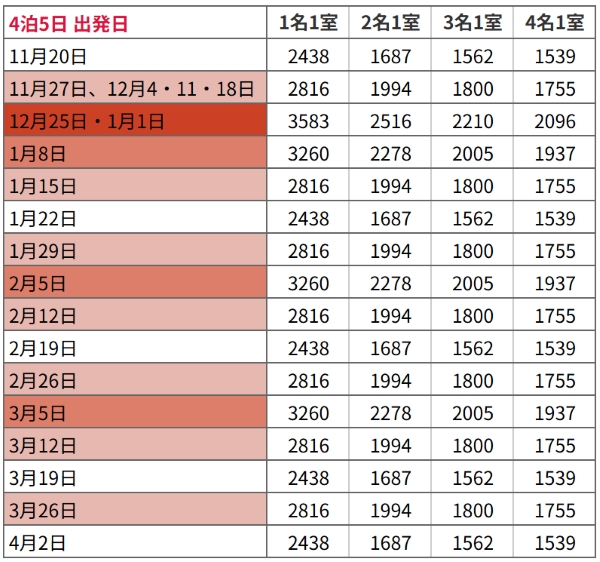 | 4泊5日 出発日 | 1名1室 | 2名1室 | 3名1室 | 4名1室 |
|---|---|---|---|---|
| 11月20日 | 2438 | 1687 | 1562 | 1539 |
| 11月27日、12月4・11・18日 | 2816 | 1994 | 1800 | 1755 |
| 12月25日・1月1日 | 3583 | 2516 | 2210 | 2096 |
| 1月8日 | 3260 | 2278 | 2005 | 1937 |
| 1月15日 | 2816 | 1994 | 1800 | 1755 |
| 1月22日 | 2438 | 1687 | 1562 | 1539 |
| 1月29日 | 2816 | 1994 | 1800 | 1755 |
| 2月5日 | 3260 | 2278 | 2005 | 1937 |
| 2月12日 | 2816 | 1994 | 1800 | 1755 |
| 2月19日 | 2438 | 1687 | 1562 | 1539 |
| 2月26日 | 2816 | 1994 | 1800 | 1755 |
| 3月5日 | 3260 | 2278 | 2005 | 1937 |
| 3月12日 | 2816 | 1994 | 1800 | 1755 |
| 3月19日 | 2438 | 1687 | 1562 | 1539 |
| 3月26日 | 2816 | 1994 | 1800 | 1755 |
| 4月2日 | 2438 | 1687 | 1562 | 1539 |